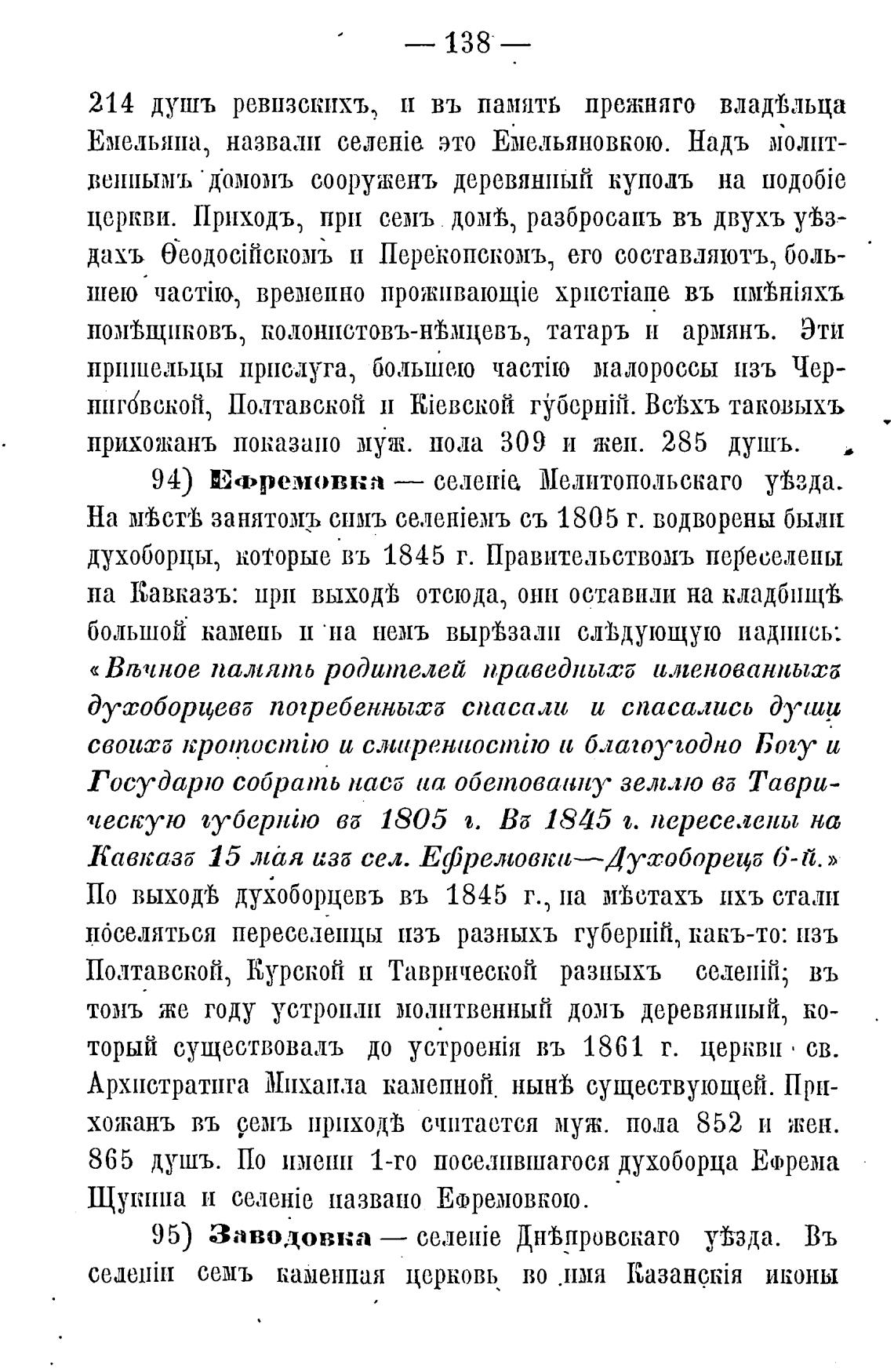 — 138 —

214 душъ ревизскихъ, и въ память прежняго владѣльца Емельяна, назвали селеніе это Емельяновкою. Надъ молитвеннымъ домомъ сооруженъ деревянный куполъ на подобіе церкви. Приходъ, при семъ домѣ, разбросанъ въ двухъ уѣздахъ Ѳеодосійскомъ и Перекопскомъ, его составляютъ, большею частію, временно проживающіе христіане въ имѣніяхъ помѣщиковъ, колонистовъ-нѣмцевъ, татаръ и армянъ. Эти пришельцы прислуга, большею частію малороссы изъ Черниговской, Полтавской и Кіевской губерній. Всѣхъ таковыхъ прихожанъ показано муж. пола 309 и жен. 285 душъ.

94) Ефремовка — селеніе Мелитопольскаго уѣзда. На мѣстѣ занятомъ симъ селеніемъ съ 1805 г. водворены были духоборцы, которые въ 1845 г. Правительствомъ переселены на Кавказъ: при выходѣ отсюда, они оставили на кладбищѣ большой камень и на немъ вырѣзали слѣдующую надпись: «Вѣчное память родителей праведныхъ именованныхъ духоборцевъ погребенныхъ спасали и спасались души своихъ кротостію и смиренностію и благоугодно Богу и Государю собрать насъ на обетованну землю въ Таврическую губернію въ 1805 г. Въ 1845 г. переселены на Кавказъ 15 мая изъ сел. Ефремовки—Духоборецъ 6-й.» По выходѣ духоборцевъ въ 1845 г., на мѣстахъ ихъ стали поселяться переселенцы изъ разныхъ губерній, какъ-то: изъ Полтавской, Курской и Таврической разныхъ селеній; въ томъ же году устроили молитвенный домъ деревянный, который существовалъ до устроенія въ 1861 г. церкви св. Архистратига Михаила каменной нынѣ существующей. Прихожанъ въ семъ приходѣ считается муж. пола 852 и жен. 865 душъ. По имени 1-го поселившагося духоборца Ефрема Щукина и селеніе названо Ефремовкою.

95) Заводовка — селеніе Днѣпровскаго уѣзда. Въ селеніи семъ каменная церковь во имя Казанскія иконы